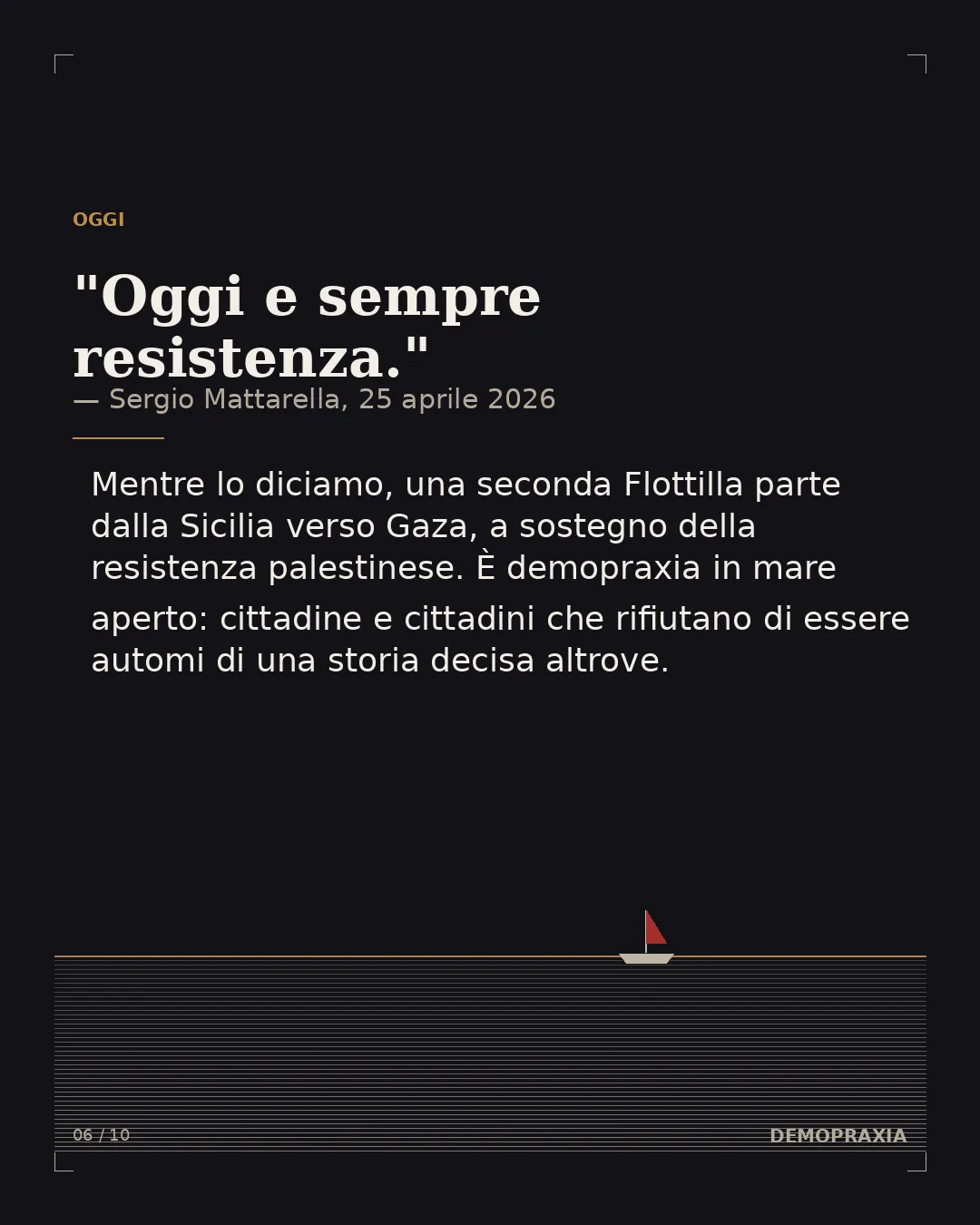 OGGI

"Oggi e sempre resistenza."

— Sergio Mattarella, 25 aprile 2026

Mentre lo diciamo, una seconda Flottilla parte dalla Sicilia verso Gaza, a sostegno della resistenza palestinese. È demopraxia in mare aperto: cittadine e cittadini che rifiutano di essere automi di una storia decisa altrove.

06 / 10

DEMOPRAXIA